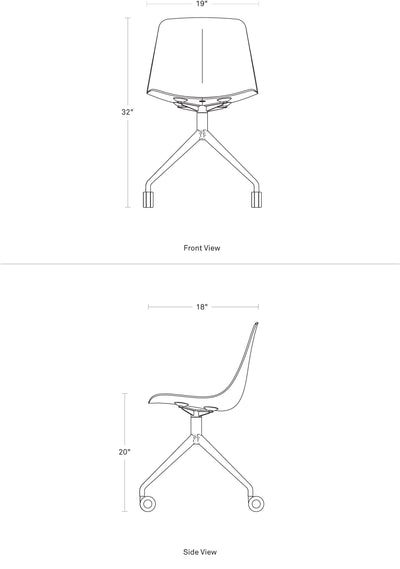 19"

32"

Front View

18"

20"

Side View